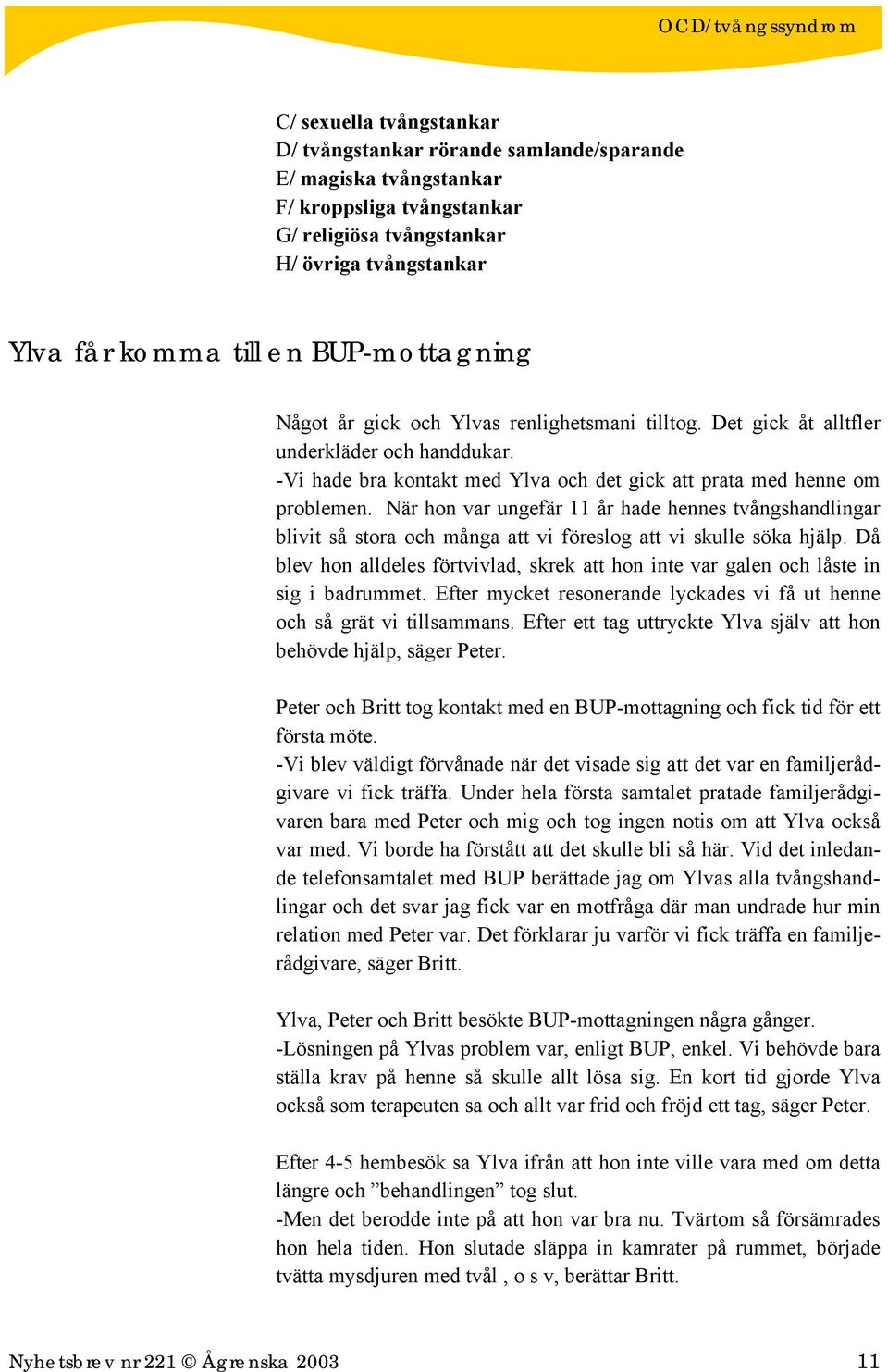 OCD/tvångssyndrom

C/ sexuella tvångstankar
D/ tvångstankar rörande samlande/sparande
E/ magiska tvångstankar
F/ kroppsliga tvångstankar
G/ religiösa tvångstankar
H/ övriga tvångstankar

Ylva får komma till en BUP-mottagning

Något år gick och Ylvas renlighetsmani tilltog. Det gick åt alltfler underkläder och handdukar.
-Vi hade bra kontakt med Ylva och det gick att prata med henne om problemen. När hon var ungefär 11 år hade hennes tvångshandlingar blivit så stora och många att vi föreslog att vi skulle söka hjälp. Då blev hon alldeles förtvivlad, skrek att hon inte var galen och låste in sig i badrummet. Efter mycket resonerande lyckades vi få ut henne och så grät vi tillsammans. Efter ett tag uttryckte Ylva själv att hon behövde hjälp, säger Peter.

Peter och Britt tog kontakt med en BUP-mottagning och fick tid för ett första möte.
-Vi blev väldigt förvånade när det visade sig att det var en familjerådgivare vi fick träffa. Under hela första samtalet pratade familjerådgivaren bara med Peter och mig och tog ingen notis om att Ylva också var med. Vi borde ha förstått att det skulle bli så här. Vid det inledande telefonsamtalet med BUP berättade jag om Ylvas alla tvångshandlingar och det svar jag fick var en motfråga där man undrade hur min relation med Peter var. Det förklarar ju varför vi fick träffa en familjerådgivare, säger Britt.

Ylva, Peter och Britt besökte BUP-mottagningen några gånger.
-Lösningen på Ylvas problem var, enligt BUP, enkel. Vi behövde bara ställa krav på henne så skulle allt lösa sig. En kort tid gjorde Ylva också som terapeuten sa och allt var frid och fröjd ett tag, säger Peter.

Efter 4-5 hembesök sa Ylva ifrån att hon inte ville vara med om detta längre och ”behandlingen” tog slut.
-Men det berodde inte på att hon var bra nu. Tvärtom så försämrades hon hela tiden. Hon slutade släppa in kamrater på rummet, började tvätta mysdjuren med tvål , o s v, berättar Britt.

Nyhetsbrev nr 221 © Ågrenska 2003 11